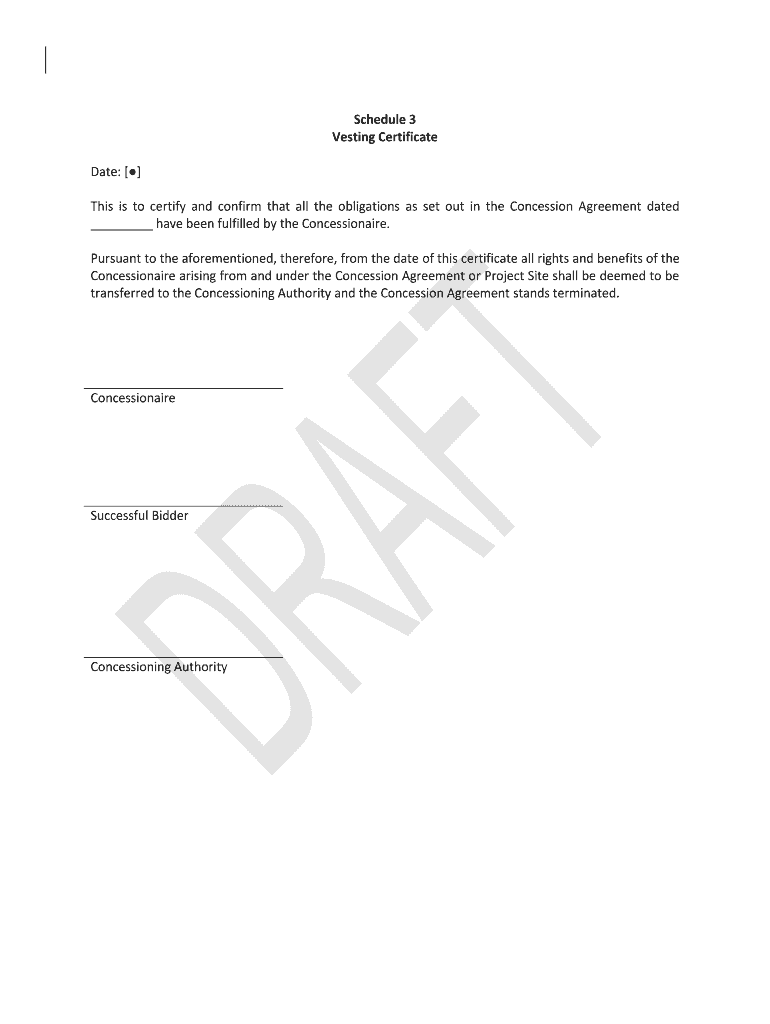 Schedule 3
Vesting Certificate

Date: [●]

This is to certify and confirm that all the obligations as set out in the Concession Agreement dated _________ have been fulfilled by the Concessionaire.

Pursuant to the aforementioned, therefore, from the date of this certificate all rights and benefits of the Concessionaire arising from and under the Concession Agreement or Project Site shall be deemed to be transferred to the Concessioning Authority and the Concession Agreement stands terminated.

Concessionaire

Successful Bidder

Concessioning Authority

DRAFT